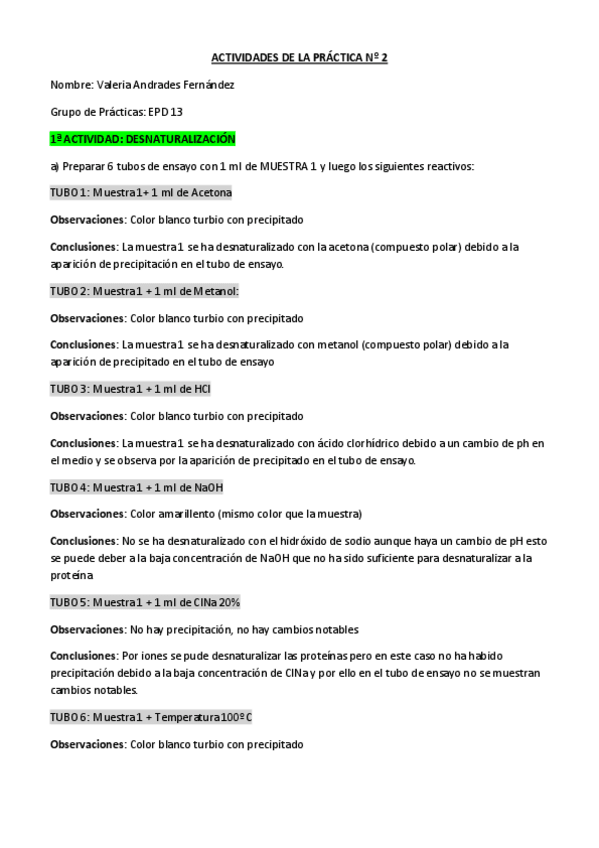 ACTIVIDADES DE LA PRÁCTICA Nº 2

Nombre: Valeria Andrades Fernández

Grupo de Prácticas: EPD 13

1ª ACTIVIDAD: DESNATURALIZACIÓN

a) Preparar 6 tubos de ensayo con 1 ml de MUESTRA 1 y luego los siguientes reactivos:

TUBO 1: Muestra1+ 1 ml de Acetona

Observaciones: Color blanco turbio con precipitado

Conclusiones: La muestra1 se ha desnaturalizado con la acetona (compuesto polar) debido a la aparición de precipitación en el tubo de ensayo.

TUBO 2: Muestra1 + 1 ml de Metanol:

Observaciones: Color blanco turbio con precipitado

Conclusiones: La muestra1 se ha desnaturalizado con metanol (compuesto polar) debido a la aparición de precipitado en el tubo de ensayo

TUBO 3: Muestra1 + 1 ml de HCl

Observaciones: Color blanco turbio con precipitado

Conclusiones: La muestra1 se ha desnaturalizado con ácido clorhídrico debido a un cambio de ph en el medio y se observa por la aparición de precipitado en el tubo de ensayo.

TUBO 4: Muestra1 + 1 ml de NaOH

Observaciones: Color amarillento (mismo color que la muestra)

Conclusiones: No se ha desnaturalizado con el hidróxido de sodio aunque haya un cambio de pH esto se puede deber a la baja concentración de NaOH que no ha sido suficiente para desnaturalizar a la proteína

TUBO 5: Muestra1 + 1 ml de ClNa 20%

Observaciones: No hay precipitación, no hay cambios notables

Conclusiones: Por iones se pude desnaturalizar las proteínas pero en este caso no ha habido precipitación debido a la baja concentración de ClNa y por ello en el tubo de ensayo no se muestran cambios notables.

TUBO 6: Muestra1 + Temperatura 100º C

Observaciones: Color blanco turbio con precipitado